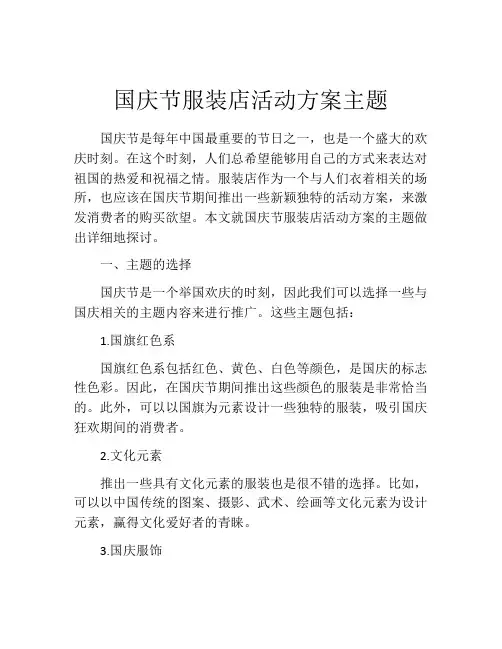 国庆节服装店活动方案主题

国庆节是每年中国最重要的节日之一，也是一个盛大的欢庆时刻。在这个时刻，人们总希望能够用自己的方式来表达对祖国的热爱和祝福之情。服装店作为一个与人们衣着相关的场所，也应该在国庆节期间推出一些新颖独特的活动方案，来激发消费者的购买欲望。本文就国庆节服装店活动方案的主题做出详细地探讨。

一、主题的选择

国庆节是一个举国欢庆的时刻，因此我们可以选择一些与国庆相关的主题内容来进行推广。这些主题包括：

1.国旗红色系

国旗红色系包括红色、黄色、白色等颜色，是国庆的标志性色彩。因此，在国庆节期间推出这些颜色的服装是非常恰当的。此外，可以以国旗为元素设计一些独特的服装，吸引国庆狂欢期间的消费者。

2.文化元素

推出一些具有文化元素的服装也是很不错的选择。比如，可以以中国传统的图案、摄影、武术、绘画等文化元素为设计元素，赢得文化爱好者的青睐。

3.国庆服饰